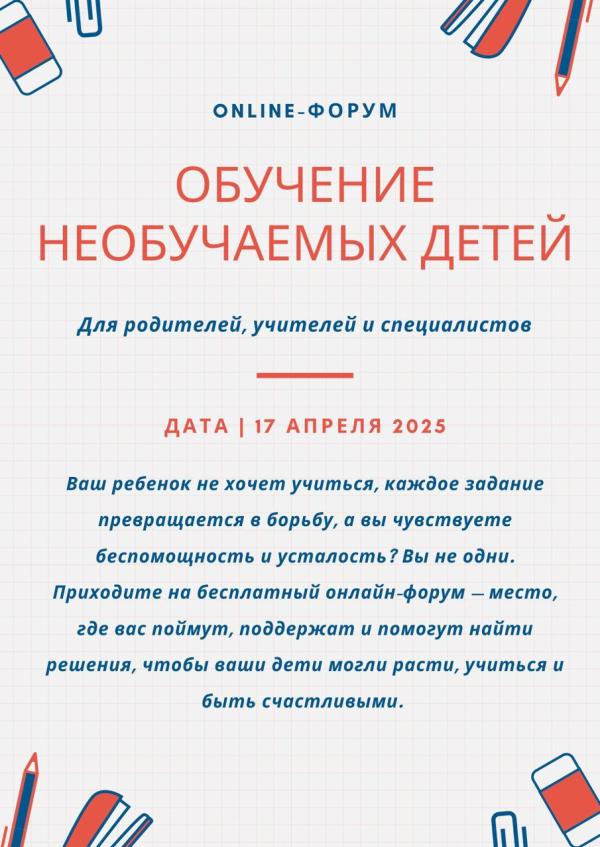 ONLINE-ФОРУМ

ОБУЧЕНИЕ НЕОБУЧАЕМЫХ ДЕТЕЙ

Для родителей, учителей и специалистов

ДАТА | 17 АПРЕЛЯ 2025

Ваш ребенок не хочет учиться, каждое задание превращается в борьбу, а вы чувствуете беспомощность и усталость? Вы не одни. Приходите на бесплатный онлайн-форум — место, где вас поймут, поддержат и помогут найти решения, чтобы ваши дети могли расти, учиться и быть счастливыми.